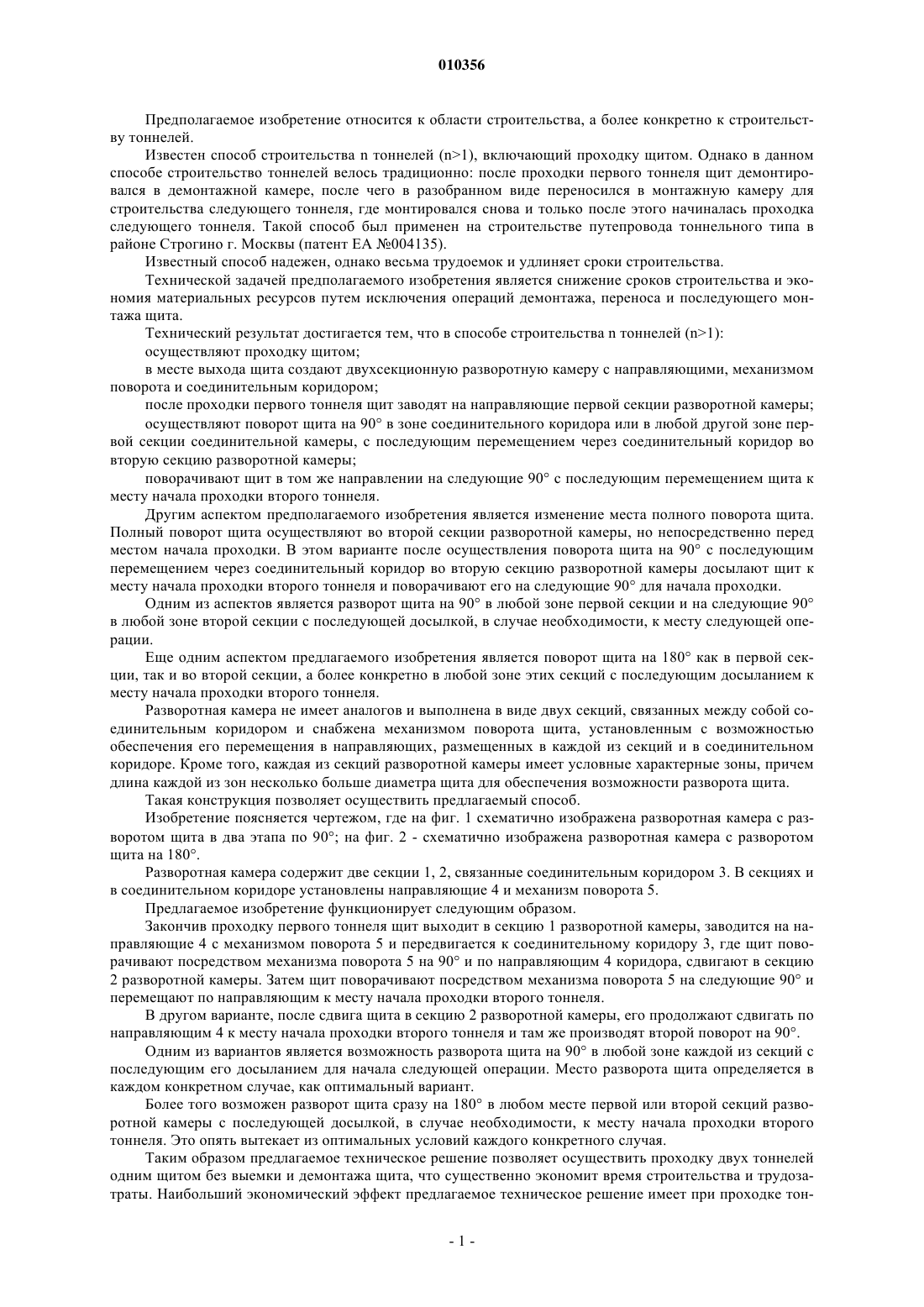 010356

Предполагаемое изобретение относится к области строительства, а более конкретно к строительству тоннелей.

Известен способ строительства n тоннелей (n>1), включающий проходку щитом. Однако в данном способе строительство тоннелей велось традиционно: после проходки первого тоннеля щит демонтировался в демонтажной камере, после чего в разобранном виде переносился в монтажную камеру для строительства следующего тоннеля, где монтировался снова и только после этого начиналась проходка следующего тоннеля. Такой способ был применен на строительстве путепровода тоннельного типа в районе Строгино г. Москвы (патент ЕА №004135).

Известный способ надежен, однако весьма трудоемок и удлиняет сроки строительства.

Технической задачей предполагаемого изобретения является снижение сроков строительства и экономия материальных ресурсов путем исключения операций демонтажа, переноса и последующего монтажа щита.

Технический результат достигается тем, что в способе строительства n тоннелей (n>1):

осуществляют проходку щитом;

в месте выхода щита создают двухсекционную разворотную камеру с направляющими, механизмом поворота и соединительным коридором;

после проходки первого тоннеля щит заводят на направляющие первой секции разворотной камеры;

осуществляют поворот щита на 90° в зоне соединительного коридора или в любой другой зоне первой секции соединительной камеры, с последующим перемещением через соединительный коридор во вторую секцию разворотной камеры;

поворачивают щит в том же направлении на следующие 90° с последующим перемещением щита к месту начала проходки второго тоннеля.

Другим аспектом предполагаемого изобретения является изменение места полного поворота щита. Полный поворот щита осуществляют во второй секции разворотной камеры, но непосредственно перед местом начала проходки. В этом варианте после осуществления поворота щита на 90° с последующим перемещением через соединительный коридор во вторую секцию разворотной камеры досылают щит к месту начала проходки второго тоннеля и поворачивают его на следующие 90° для начала проходки.

Одним из аспектов является разворот щита на 90° в любой зоне первой секции и на следующие 90° в любой зоне второй секции с последующей досылкой, в случае необходимости, к месту следующей операции.

Еще одним аспектом предлагаемого изобретения является поворот щита на 180° как в первой секции, так и во второй секции, а более конкретно в любой зоне этих секций с последующим досыланием к месту начала проходки второго тоннеля.

Разворотная камера не имеет аналогов и выполнена в виде двух секций, связанных между собой соединительным коридором и снабжена механизмом поворота щита, установленным с возможностью обеспечения его перемещения в направляющих, размещенных в каждой из секций и в соединительном коридоре. Кроме того, каждая из секций разворотной камеры имеет условные характерные зоны, причем длина каждой из зон несколько больше диаметра щита для обеспечения возможности разворота щита.

Такая конструкция позволяет осуществить предлагаемый способ.

Изобретение поясняется чертежом, где на фиг. 1 схематично изображена разворотная камера с разворотом щита в два этапа по 90°; на фиг. 2 - схематично изображена разворотная камера с разворотом щита на 180°.

Разворотная камера содержит две секции 1, 2, связанные соединительным коридором 3. В секциях и в соединительном коридоре установлены направляющие 4 и механизм поворота 5.

Предлагаемое изобретение функционирует следующим образом.

Закончив проходку первого тоннеля щит выходит в секцию 1 разворотной камеры, заводится на направляющие 4 с механизмом поворота 5 и передвигается к соединительному коридору 3, где щит поворачивают посредством механизма поворота 5 на 90° и по направляющим 4 коридора, сдвигают в секцию 2 разворотной камеры. Затем щит поворачивают посредством механизма поворота 5 на следующие 90° и перемещают по направляющим к месту начала проходки второго тоннеля.

В другом варианте, после сдвига щита в секцию 2 разворотной камеры, его продолжают сдвигать по направляющим 4 к месту начала проходки второго тоннеля и там же производят второй поворот на 90°.

Одним из вариантов является возможность разворота щита на 90° в любой зоне каждой из секций с последующим его досыланием для начала следующей операции. Место разворота щита определяется в каждом конкретном случае, как оптимальный вариант.

Более того возможен разворот щита сразу на 180° в любом месте первой или второй секций разворотной камеры с последующей досылкой, в случае необходимости, к месту начала проходки второго тоннеля. Это опять вытекает из оптимальных условий каждого конкретного случая.

Таким образом предлагаемое техническое решение позволяет осуществить проходку двух тоннелей одним щитом без выемки и демонтажа щита, что существенно экономит время строительства и трудозатраты. Наибольший экономический эффект предлагаемое техническое решение имеет при проходке тон-

- 1 -